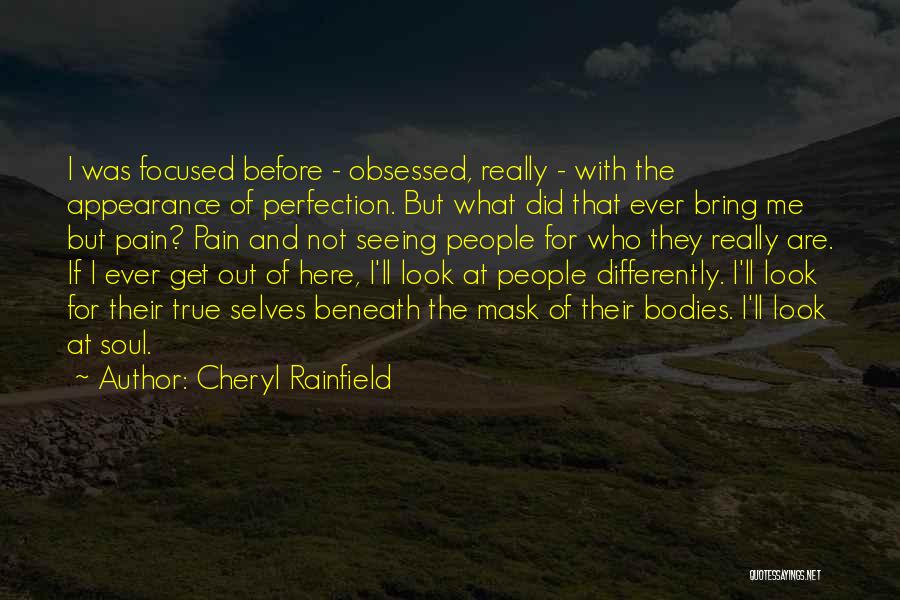 I was focused before - obsessed, really - with the appearance of perfection. But what did that ever bring me but pain? Pain and not seeing people for who they really are. If I ever get out of here, I'll look at people differently. I'll look for their true selves beneath the mask of their bodies. I'll look at soul.

~ Author: Cheryl Rainfield

QUOTESSAYINGS.NET